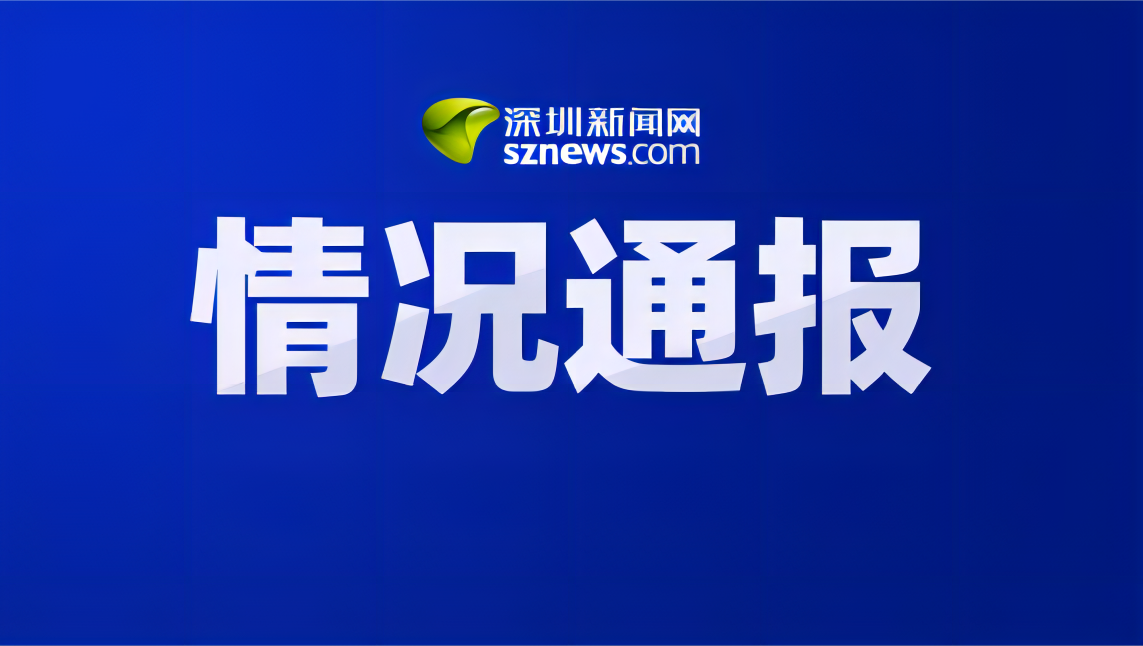 深圳新闻网
sznews.com

情况通报